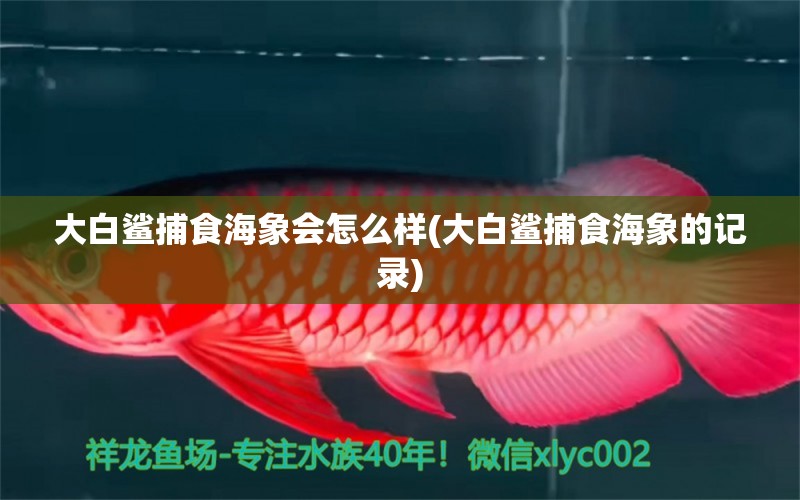 大白鲨捕食海象会怎么样(大白鲨捕食海象的记录)

祥龙鱼场-专注水族40年！微信xlyc002